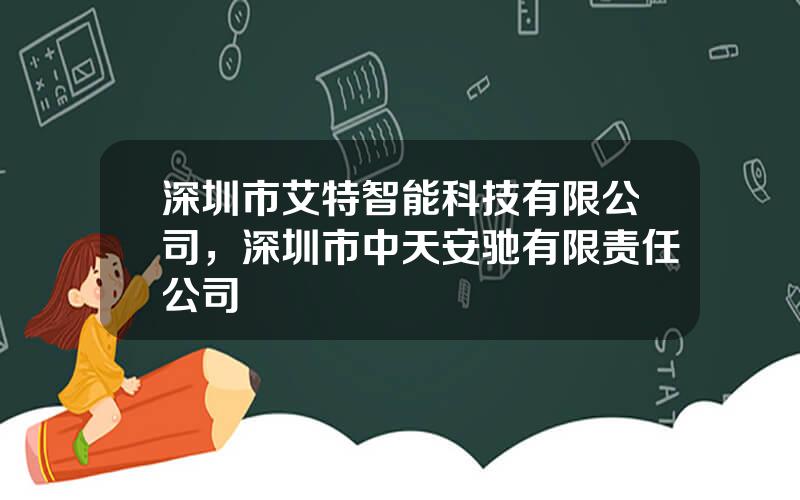 深圳市艾特智能科技有限公司，深圳市中天安驰有限责任公司

STAT